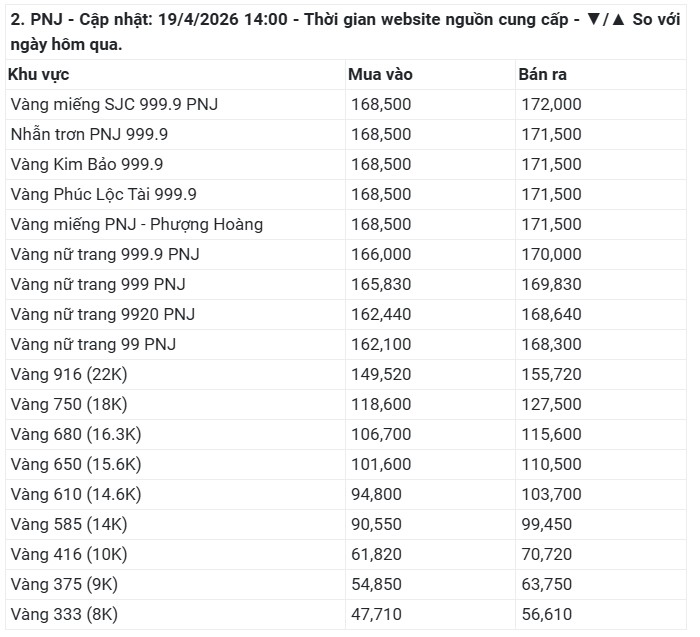 2. PNJ - Cập nhật: 19/4/2026 14:00 - Thời gian website nguồn cung cấp - ▼/▲ So với ngày hôm qua.

| Khu vực | Mua vào | Bán ra |
|---|---|---|
| Vàng miếng SJC 999.9 PNJ | 168,500 | 172,000 |
| Nhẫn trơn PNJ 999.9 | 168,500 | 171,500 |
| Vàng Kim Bảo 999.9 | 168,500 | 171,500 |
| Vàng Phúc Lộc Tài 999.9 | 168,500 | 171,500 |
| Vàng miếng PNJ - Phượng Hoàng | 168,500 | 171,500 |
| Vàng nữ trang 999.9 PNJ | 166,000 | 170,000 |
| Vàng nữ trang 999 PNJ | 165,830 | 169,830 |
| Vàng nữ trang 9920 PNJ | 162,440 | 168,640 |
| Vàng nữ trang 99 PNJ | 162,100 | 168,300 |
| Vàng 916 (22K) | 149,520 | 155,720 |
| Vàng 750 (18K) | 118,600 | 127,500 |
| Vàng 680 (16.3K) | 106,700 | 115,600 |
| Vàng 650 (15.6K) | 101,600 | 110,500 |
| Vàng 610 (14.6K) | 94,800 | 103,700 |
| Vàng 585 (14K) | 90,550 | 99,450 |
| Vàng 416 (10K) | 61,820 | 70,720 |
| Vàng 375 (9K) | 54,850 | 63,750 |
| Vàng 333 (8K) | 47,710 | 56,610 |